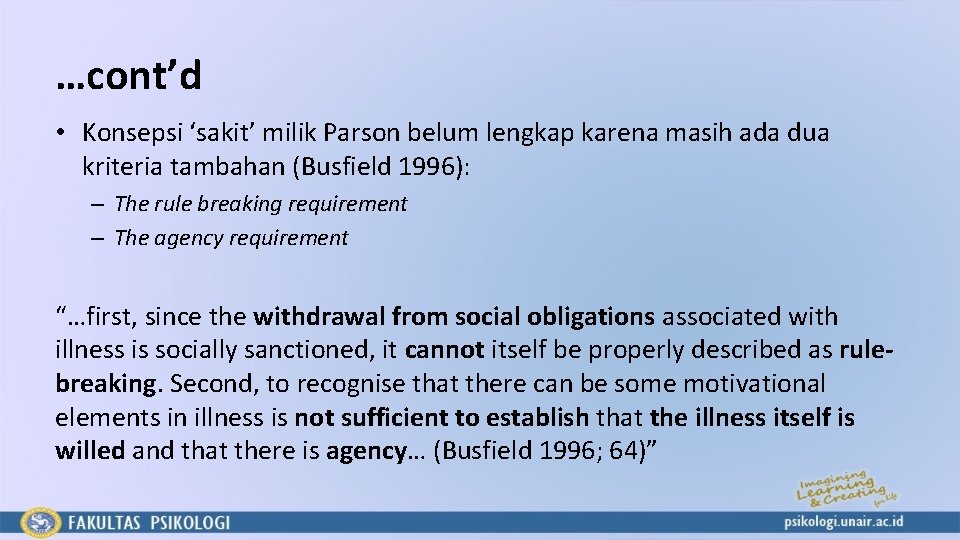 …cont'd

• Konsepsi 'sakit' milik Parson belum lengkap karena masih ada dua kriteria tambahan (Busfield 1996):

– The rule breaking requirement
– The agency requirement

"…first, since the withdrawal from social obligations associated with illness is socially sanctioned, it cannot itself be properly described as rule-breaking. Second, to recognise that there can be some motivational elements in illness is not sufficient to establish that the illness itself is willed and that there is agency… (Busfield 1996; 64)"

Imagining Learning & Creating for Life

FAKULTAS PSIKOLOGI

psikologi.unair.ac.id